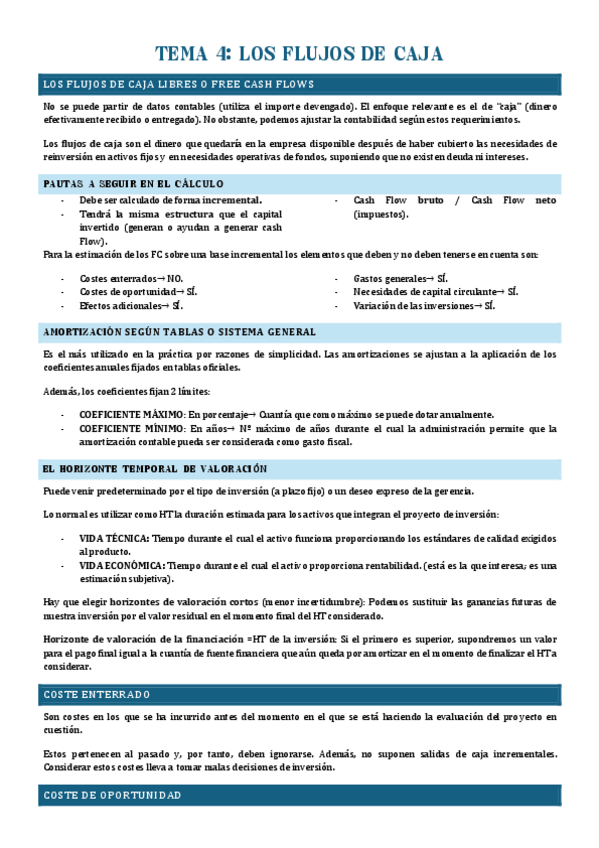 TEMA 4: LOS FLUJOS DE CAJA

LOS FLUJOS DE CAJA LIBRES O FREE CASH FLOWS

No se puede partir de datos contables (utiliza el importe devengado). El enfoque relevante es el de "caja" (dinero efectivamente recibido o entregado). No obstante, podemos ajustar la contabilidad según estos requerimientos.

Los flujos de caja son el dinero que quedaría en la empresa disponible después de haber cubierto las necesidades de reinversión en activos fijos y en necesidades operativas de fondos, suponiendo que no existen deuda ni intereses.

PAUTAS A SEGUIR EN EL CÁLCULO

- Debe ser calculado de forma incremental.
- Tendrá la misma estructura que el capital invertido (generan o ayudan a generar cash Flow).

- Cash Flow bruto / Cash Flow neto (impuestos).

Para la estimación de los FC sobre una base incremental los elementos que deben y no deben tenerse en cuenta son:

- Costes enterrados→ NO.
- Costes de oportunidad→ SÍ.
- Efectos adicionales→ SÍ.

- Gastos generales→ SÍ.
- Necesidades de capital circulante→ SÍ.
- Variación de las inversiones→ SÍ.

AMORTIZACIÓN SEGÚN TABLAS O SISTEMA GENERAL

Es el más utilizado en la práctica por razones de simplicidad. Las amortizaciones se ajustan a la aplicación de los coeficientes anuales fijados en tablas oficiales.

Además, los coeficientes fijan 2 límites:

- COEFICIENTE MÁXIMO: En porcentaje→ Cuantía que como máximo se puede dotar anualmente.
- COEFICIENTE MÍNIMO: En años→ Nº máximo de años durante el cual la administración permite que la amortización contable pueda ser considerada como gasto fiscal.

EL HORIZONTE TEMPORAL DE VALORACIÓN

Puede venir predeterminado por el tipo de inversión (a plazo fijo) o un deseo expreso de la gerencia.

Lo normal es utilizar como HT la duración estimada para los activos que integran el proyecto de inversión:

- VIDA TÉCNICA: Tiempo durante el cual el activo funciona proporcionando los estándares de calidad exigidos al producto.
- VIDA ECONÓMICA: Tiempo durante el cual el activo proporciona rentabilidad. (está es la que interesa; es una estimación subjetiva).

Hay que elegir horizontes de valoración cortos (menor incertidumbre): Podemos sustituir las ganancias futuras de nuestra inversión por el valor residual en el momento final del HT considerado.

Horizonte de valoración de la financiación =HT de la inversión: Si el primero es superior, supondremos un valor para el pago final igual a la cuantía de fuente financiera que aún queda por amortizar en el momento de finalizar el HT a considerar.

COSTE ENTERRADO

Son costes en los que se ha incurrido antes del momento en el que se está haciendo la evaluación del proyecto en cuestión.

Estos pertenecen al pasado y, por tanto, deben ignorarse. Además, no suponen salidas de caja incrementales. Considerar estos costes lleva a tomar malas decisiones de inversión.

COSTE DE OPORTUNIDAD